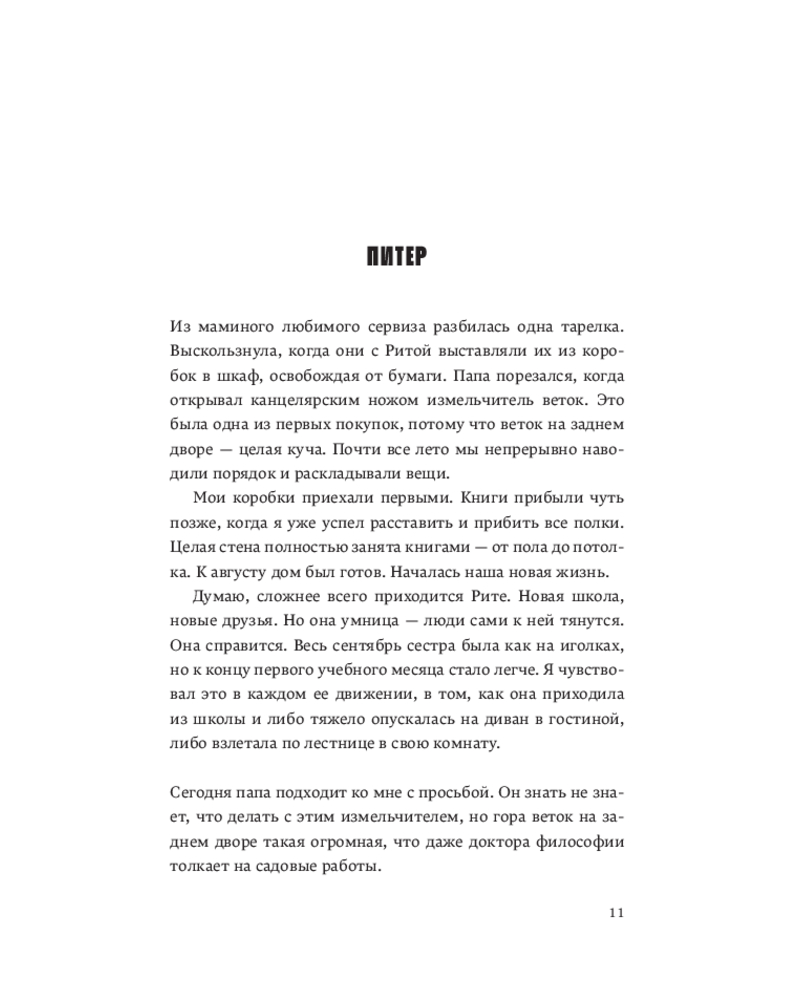 ПИТЕР

Из маминого любимого сервиза разбилась одна тарелка. Выскользнула, когда они с Ритой выставляли их из коробок в шкаф, освобождая от бумаги. Папа порезался, когда открывал канцелярским ножом измельчитель веток. Это была одна из первых покупок, потому что веток на заднем дворе — целая куча. Почти все лето мы непрерывно наводили порядок и раскладывали вещи.

Мои коробки приехали первыми. Книги прибыли чуть позже, когда я уже успел расставить и прибить все полки. Целая стена полностью занята книгами — от пола до потолка. К августу дом был готов. Началась наша новая жизнь.

Думаю, сложнее всего приходится Рите. Новая школа, новые друзья. Но она умница — люди сами к ней тянутся. Она справится. Весь сентябрь сестра была как на иголках, но к концу первого учебного месяца стало легче. Я чувствовал это в каждом ее движении, в том, как она приходила из школы и либо тяжело опускалась на диван в гостиной, либо взлетала по лестнице в свою комнату.

Сегодня папа подходит ко мне с просьбой. Он знать не знает, что делать с этим измельчителем, но гора веток на заднем дворе такая огромная, что даже доктора философии толкает на садовые работы.

11